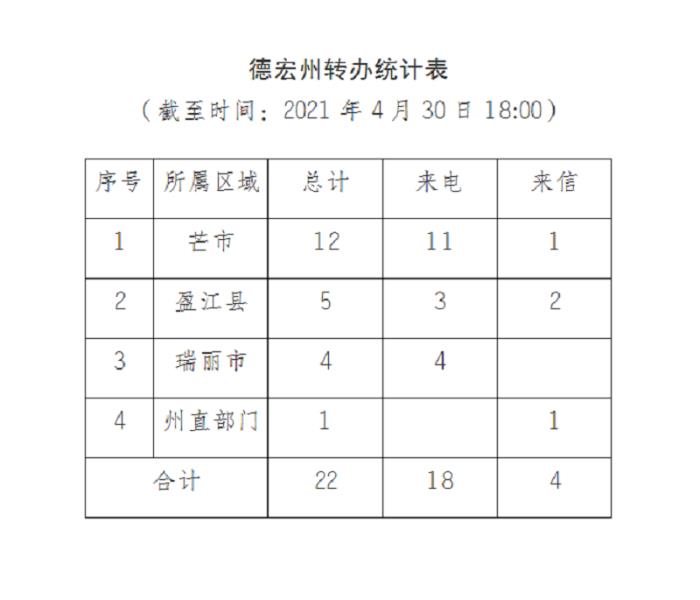 德宏州转办统计表

（截至时间：2021 年 4 月 30 日 18:00）

| 序号 | 所属区域 | 总计 | 来电 | 来信 |
|---|---|---|---|---|
| 1 | 芒市 | 12 | 11 | 1 |
| 2 | 盈江县 | 5 | 3 | 2 |
| 3 | 瑞丽市 | 4 | 4 | |
| 4 | 州直部门 | 1 | | 1 |
| 合计 | | 22 | 18 | 4 |